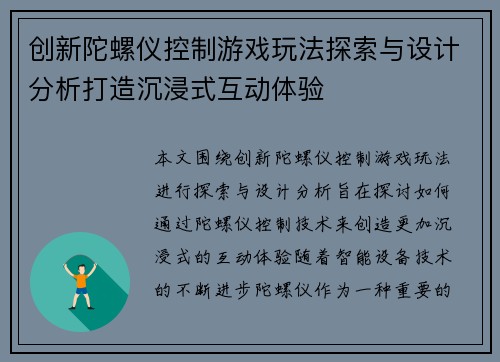 创新陀螺仪控制游戏玩法探索与设计分析打造沉浸式互动体验

本文围绕创新陀螺仪控制游戏玩法进行探索与设计分析旨在探讨如何通过陀螺仪控制技术来创造更加沉浸式的互动体验随着智能设备技术的不断进步陀螺仪作为一种重要的